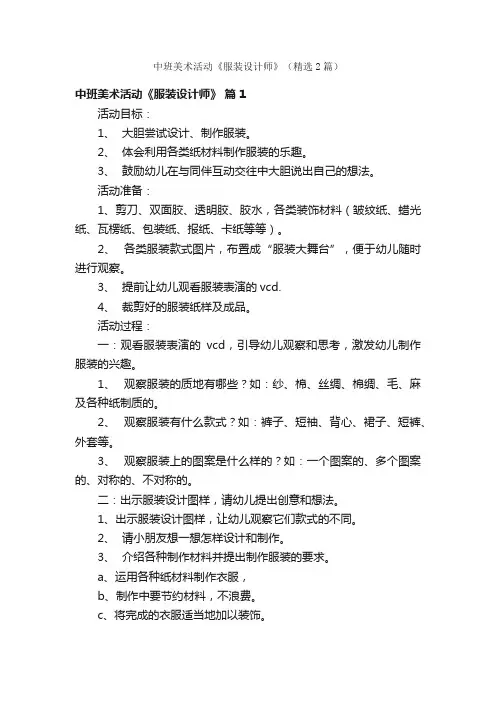 中班美术活动《服装设计师》（精选2篇）

中班美术活动《服装设计师》 篇1

活动目标：

1、 大胆尝试设计、制作服装。

2、 体会利用各类纸材料制作服装的乐趣。

3、 鼓励幼儿在与同伴互动交往中大胆说出自己的想法。

活动准备：

1、剪刀、双面胶、透明胶、胶水，各类装饰材料（皱纹纸、蜡光纸、瓦楞纸、包装纸、报纸、卡纸等等）。

2、 各类服装款式图片，布置成“服装大舞台”，便于幼儿随时进行观察。

3、 提前让幼儿观看服装表演的vcd.

4、 裁剪好的服装纸样及成品。

活动过程：

一：观看服装表演的 vcd，引导幼儿观察和思考，激发幼儿制作服装的兴趣。

1、 观察服装的质地有哪些？如：纱、棉、丝绸、棉绸、毛、麻及各种纸制质的。

2、 观察服装有什么款式？如：裤子、短袖、背心、裙子、短裤、外套等。

3、 观察服装上的图案是什么样的？如：一个图案的、多个图案的、对称的、不对称的。

二：出示服装设计图样，请幼儿提出创意和想法。

1、出示服装设计图样，让幼儿观察它们款式的不同。

2、 请小朋友想一想怎样设计和制作。

3、 介绍各种制作材料并提出制作服装的要求。

a、运用各种纸材料制作衣服，

b、制作中要节约材料，不浪费。

c、将完成的衣服适当地加以装饰。